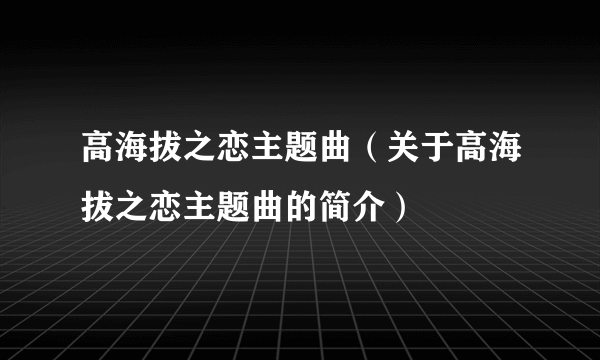 高海拔之恋主题曲（关于高海拔之恋主题曲的简介）